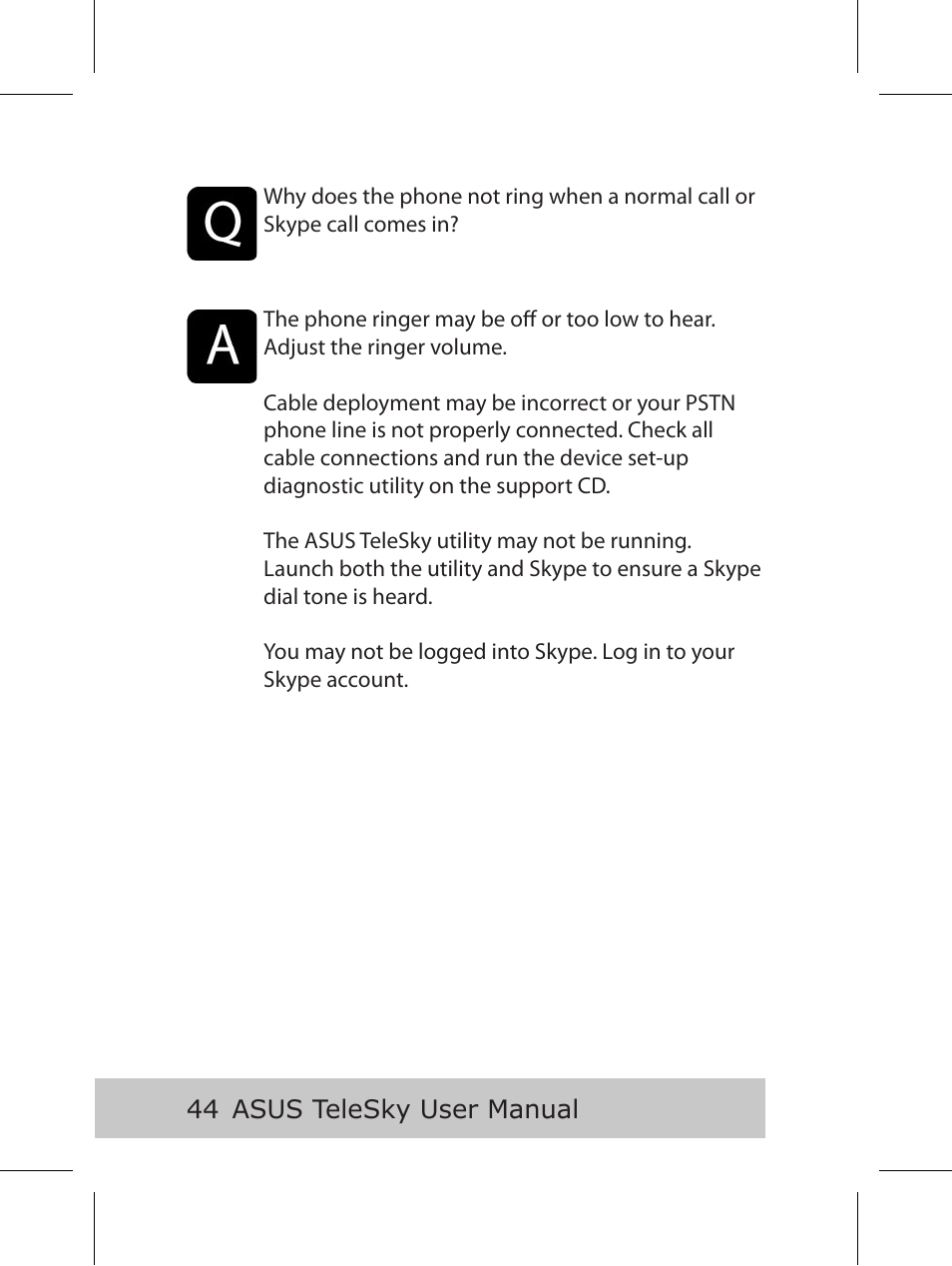 Q

Why does the phone not ring when a normal call or Skype call comes in?

A

The phone ringer may be off or too low to hear. Adjust the ringer volume.

Cable deployment may be incorrect or your PSTN phone line is not properly connected. Check all cable connections and run the device set-up diagnostic utility on the support CD.

The ASUS TeleSky utility may not be running. Launch both the utility and Skype to ensure a Skype dial tone is heard.

You may not be logged into Skype. Log in to your Skype account.

44 ASUS TeleSky User Manual